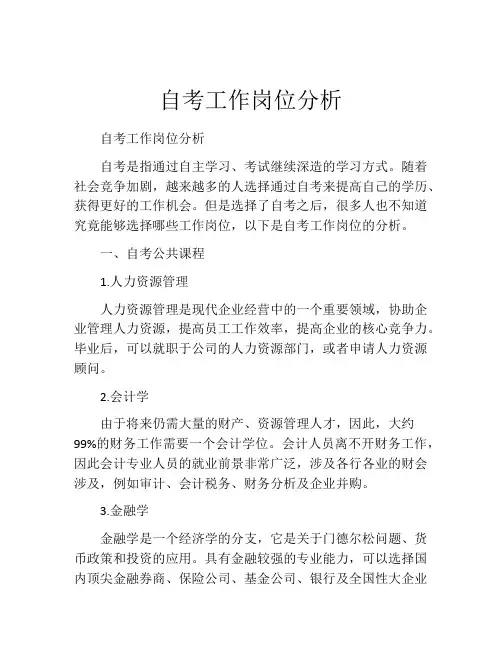 自考工作岗位分析

自考工作岗位分析

自考是指通过自主学习、考试继续深造的学习方式。随着社会竞争加剧，越来越多的人选择通过自考来提高自己的学历、获得更好的工作机会。但是选择了自考之后，很多人也不知道究竟能够选择哪些工作岗位，以下是自考工作岗位的分析。

一、自考公共课程

1.人力资源管理

人力资源管理是现代企业经营中的一个重要领域，协助企业管理人力资源，提高员工工作效率，提高企业的核心竞争力。毕业后，可以就职于公司的人力资源部门，或者申请人力资源顾问。

2.会计学

由于将来仍需大量的财产、资源管理人才，因此，大约99%的财务工作需要一个会计学位。会计人员离不开财务工作，因此会计专业人员的就业前景非常广泛，涉及各行各业的财会涉及，例如审计、会计税务、财务分析及企业并购。

3.金融学

金融学是一个经济学的分支，它是关于门德尔松问题、货币政策和投资的应用。具有金融较强的专业能力，可以选择国内顶尖金融券商、保险公司、基金公司、银行及全国性大企业